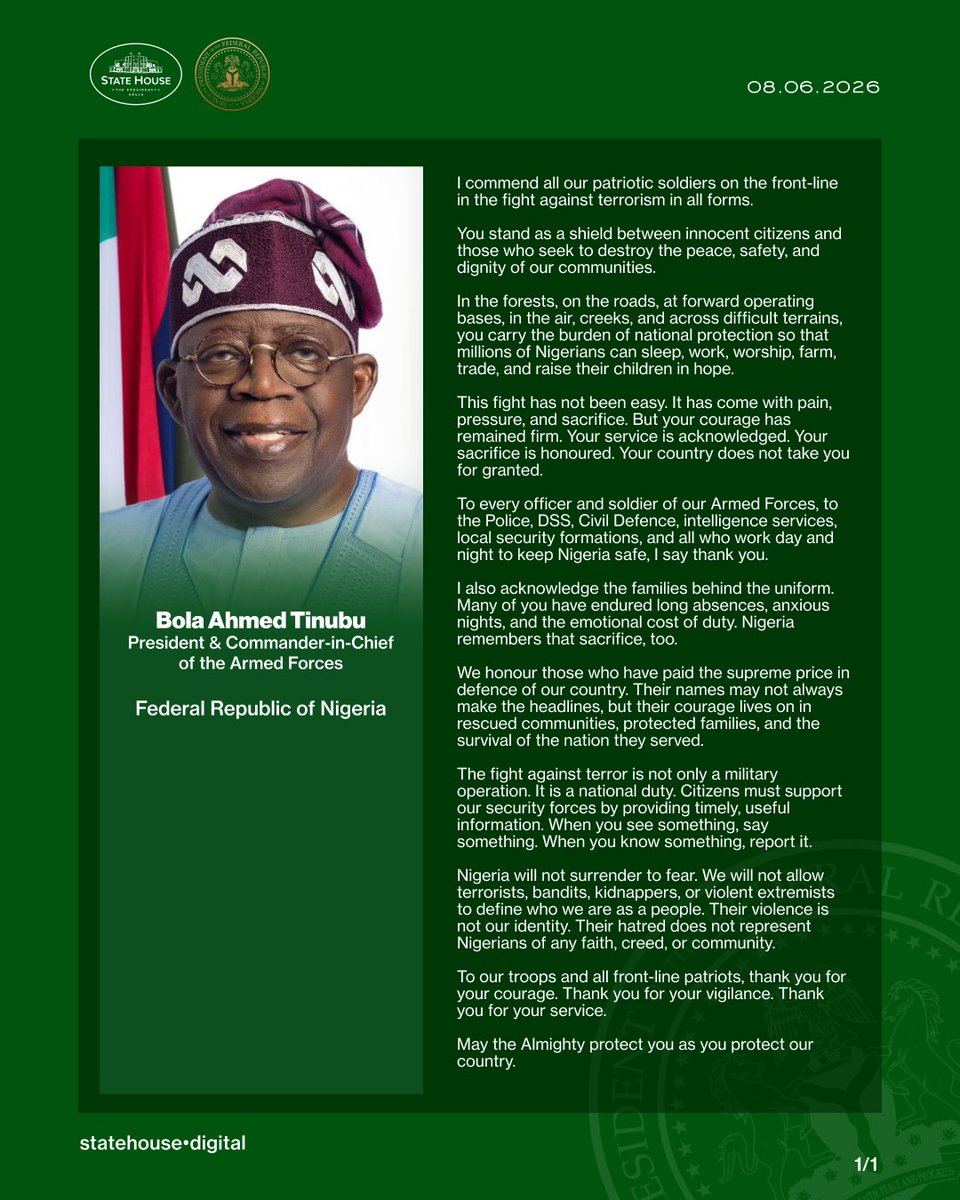 STATE HOUSE

08.06.2026

Bola Ahmed Tinubu
President & Commander-in-Chief of the Armed Forces

Federal Republic of Nigeria

I commend all our patriotic soldiers on the front-line in the fight against terrorism in all forms.

You stand as a shield between innocent citizens and those who seek to destroy the peace, safety, and dignity of our communities.

In the forests, on the roads, at forward operating bases, in the air, creeks, and across difficult terrains, you carry the burden of national protection so that millions of Nigerians can sleep, work, worship, farm, trade, and raise their children in hope.

This fight has not been easy. It has come with pain, pressure, and sacrifice. But your courage has remained firm. Your service is acknowledged. Your sacrifice is honoured. Your country does not take you for granted.

To every officer and soldier of our Armed Forces, to the Police, DSS, Civil Defence, intelligence services, local security formations, and all who work day and night to keep Nigeria safe, I say thank you.

I also acknowledge the families behind the uniform. Many of you have endured long absences, anxious nights, and the emotional cost of duty. Nigeria remembers that sacrifice, too.

We honour those who have paid the supreme price in defence of our country. Their names may not always make the headlines, but their courage lives on in rescued communities, protected families, and the survival of the nation they served.

The fight against terror is not only a military operation. It is a national duty. Citizens must support our security forces by providing timely, useful information. When you see something, say something. When you know something, report it.

Nigeria will not surrender to fear. We will not allow terrorists, bandits, kidnappers, or violent extremists to define who we are as a people. Their violence is not our identity. Their hatred does not represent Nigerians of any faith, creed, or community.

To our troops and all front-line patriots, thank you for your courage. Thank you for your vigilance. Thank you for your service.

May the Almighty protect you as you protect our country.

statehouse•digital

1/1